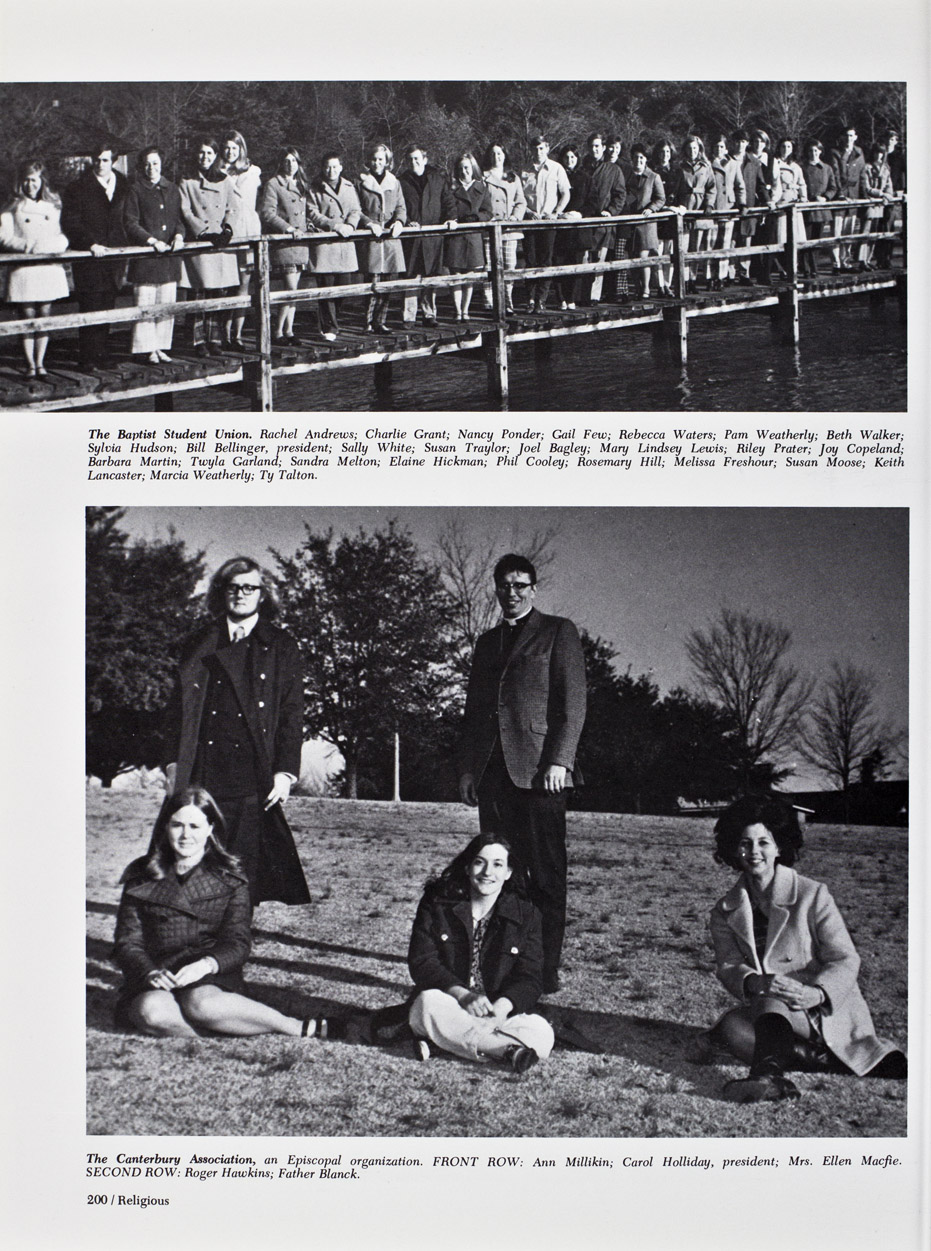 The Baptist Student Union. Rachel Andrews; Charlie Grant; Nancy Ponder; Gail Few; Rebecca Waters; Pam Weatherly; Beth Walker; Sylvia Hudson; Bill Bellinger, president; Sally White; Susan Traylor; Joel Bagley; Mary Lindsey Lewis; Riley Prater; Joy Copeland; Barbara Martin; Twyla Garland; Sandra Melton; Elaine Hickman; Phil Cooley; Rosemary Hill; Melissa Freshour; Susan Moose; Keith Lancaster; Marcia Weatherly; Ty Talton.

The Canterbury Association, an Episcopal organization. FRONT ROW: Ann Millikin; Carol Holliday, president; Mrs. Ellen Macfie. SECOND ROW: Roger Hawkins; Father Blanck.

200 / Religious